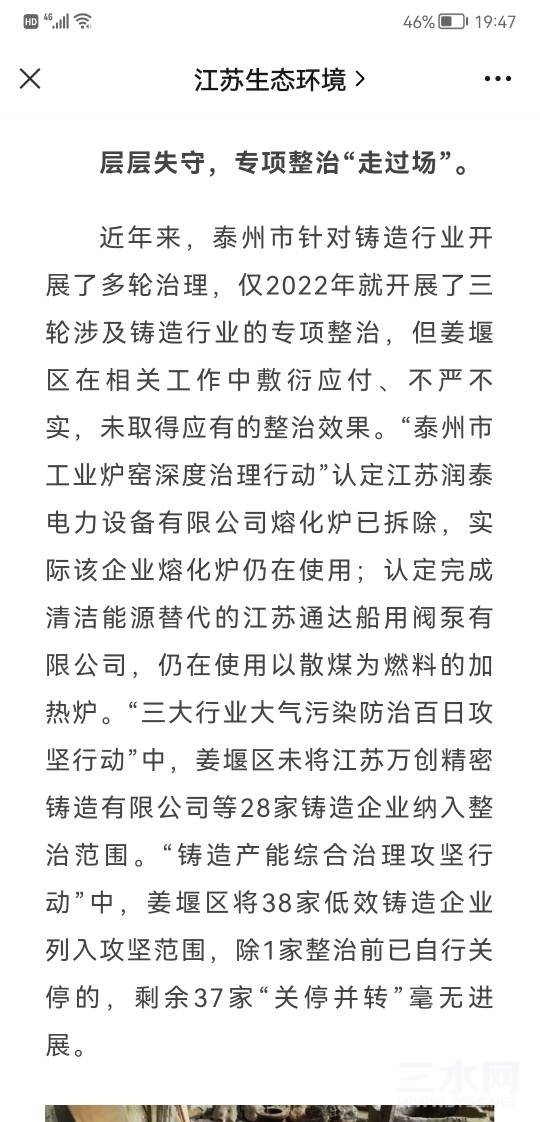 HD 4G 46% 19:47

江苏生态环境 >

层层失守，专项整治“走过场”。

近年来，泰州市针对铸造行业开展了多轮治理，仅2022年就开展了三轮涉及铸造行业的专项整治，但姜堰区在相关工作中敷衍应付、不严不实，未取得应有的整治效果。“泰州市工业炉窑深度治理行动”认定江苏润泰电力设备有限公司熔化炉已拆除，实际该企业熔化炉仍在使用；认定完成清洁能源替代的江苏通达船用阀泵有限公司，仍在使用以散煤为燃料的加热炉。“三大行业大气污染防治百日攻坚行动”中，姜堰区未将江苏万创精密铸造有限公司等28家铸造企业纳入整治范围。“铸造产能综合治理攻坚行动”中，姜堰区将38家低效铸造企业列入攻坚范围，除1家整治前已自行关停的，剩余37家“关停并转”毫无进展。

三水网